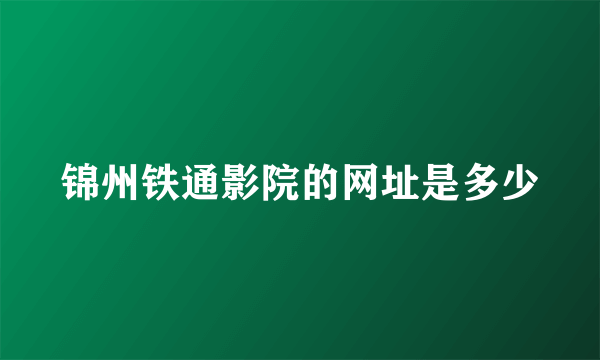 锦州铁通影院的网址是多少